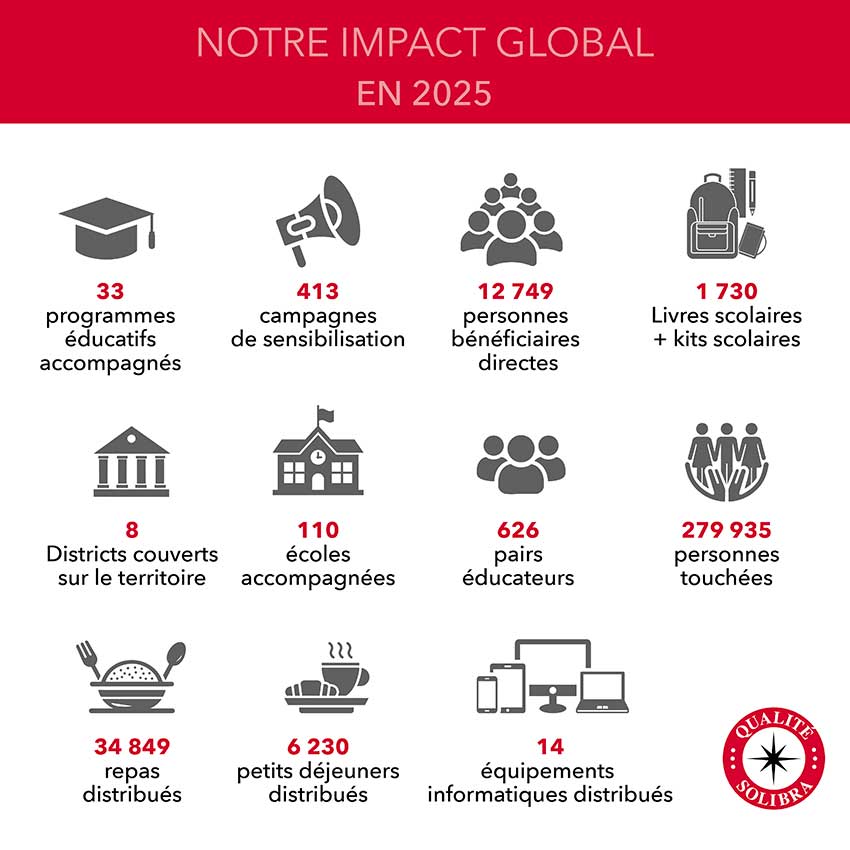 NOTRE IMPACT GLOBAL
EN 2025

33
programmes éducatifs accompagnés

413
campagnes de sensibilisation

12 749
personnes bénéficiaires directes

1 730
Livres scolaires + kits scolaires

8
Districts couverts sur le territoire

110
écoles accompagnées

626
pairs éducateurs

279 935
personnes touchées

34 849
repas distribués

6 230
petits déjeuners distribués

14
équipements informatiques distribués

QUALITÉ
SOLIBRA